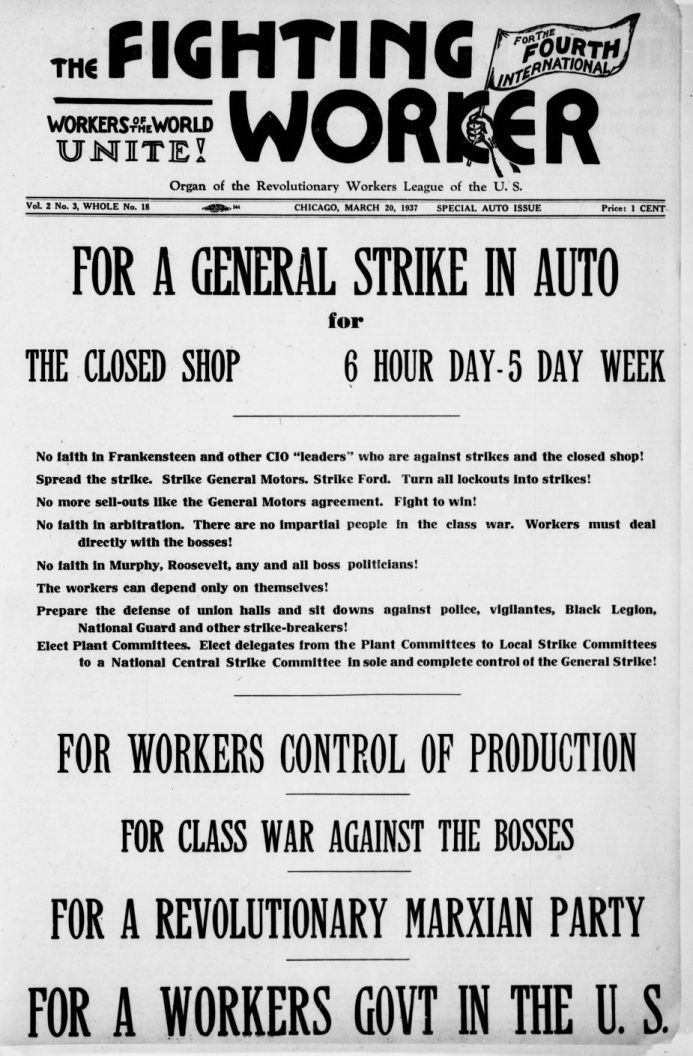 THE FIGHTING WORKER

FOR THE FOURTH INTERNATIONAL

WORKERS OF THE WORLD UNITE!

Organ of the Revolutionary Workers League of the U. S.

Vol. 2 No. 3, WHOLE No. 18 CHICAGO, MARCH 20, 1937 SPECIAL AUTO ISSUE Price: 1 CENT

FOR A GENERAL STRIKE IN AUTO

for

THE CLOSED SHOP 6 HOUR DAY-5 DAY WEEK

No faith in Frankensteen and other CIO "leaders" who are against strikes and the closed shop!

Spread the strike. Strike General Motors. Strike Ford. Turn all lockouts into strikes!

No more sell-outs like the General Motors agreement. Fight to win!

No faith in arbitration. There are no impartial people in the class war. Workers must deal directly with the bosses!

No faith in Murphy, Roosevelt, any and all boss politicians!

The workers can depend only on themselves!

Prepare the defense of union halls and sit downs against police, vigilantes, Black Legion, National Guard and other strike-breakers!

Elect Plant Committees. Elect delegates from the Plant Committees to Local Strike Committees to a National Central Strike Committee in sole and complete control of the General Strike!

FOR WORKERS CONTROL OF PRODUCTION

FOR CLASS WAR AGAINST THE BOSSES

FOR A REVOLUTIONARY MARXIAN PARTY

FOR A WORKERS GOVT IN THE U. S.